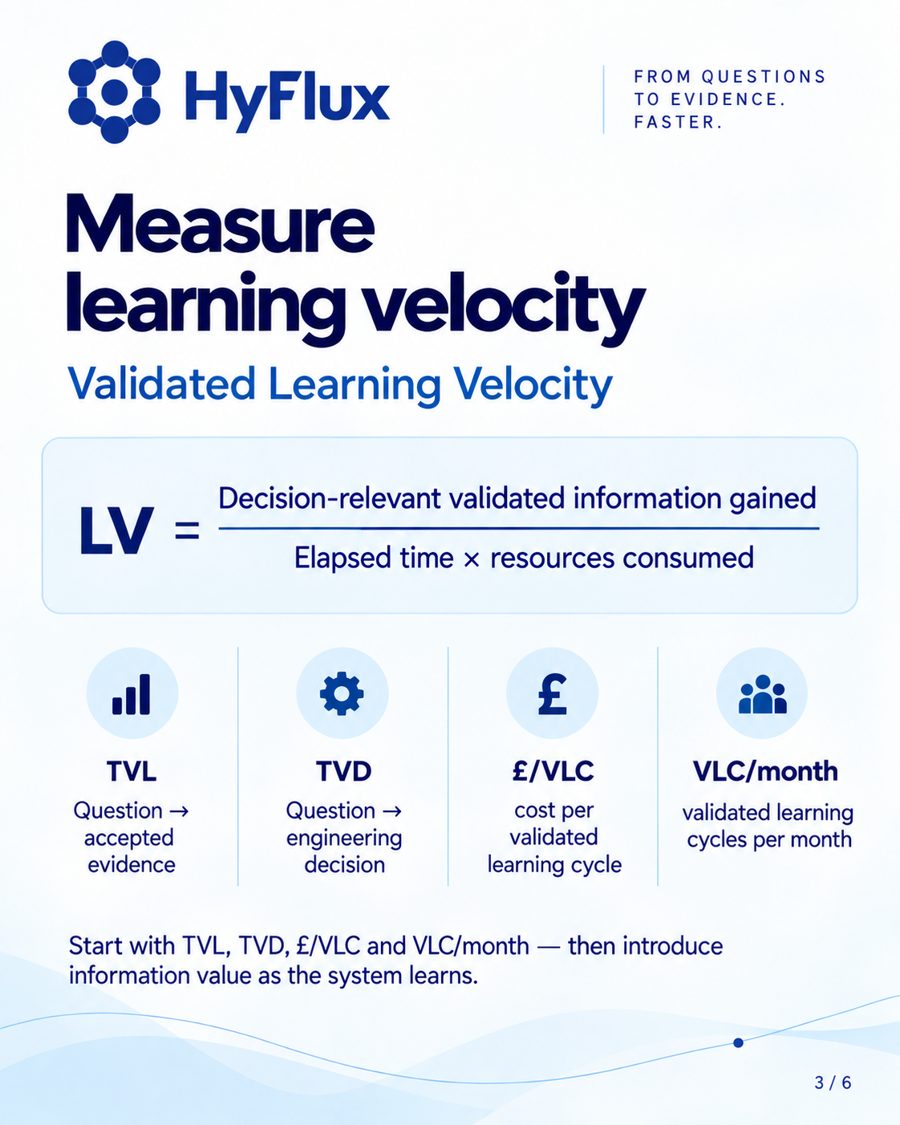 HyFlux

FROM QUESTIONS TO EVIDENCE. FASTER.

Measure learning velocity

Validated Learning Velocity

$LV = \frac{\text{Decision-relevant validated information gained}}{\text{Elapsed time} \times \text{resources consumed}}$

TVL
Question → accepted evidence

TVD
Question → engineering decision

£/VLC
cost per validated learning cycle

VLC/month
validated learning cycles per month

Start with TVL, TVD, £/VLC and VLC/month — then introduce information value as the system learns.

3 / 6